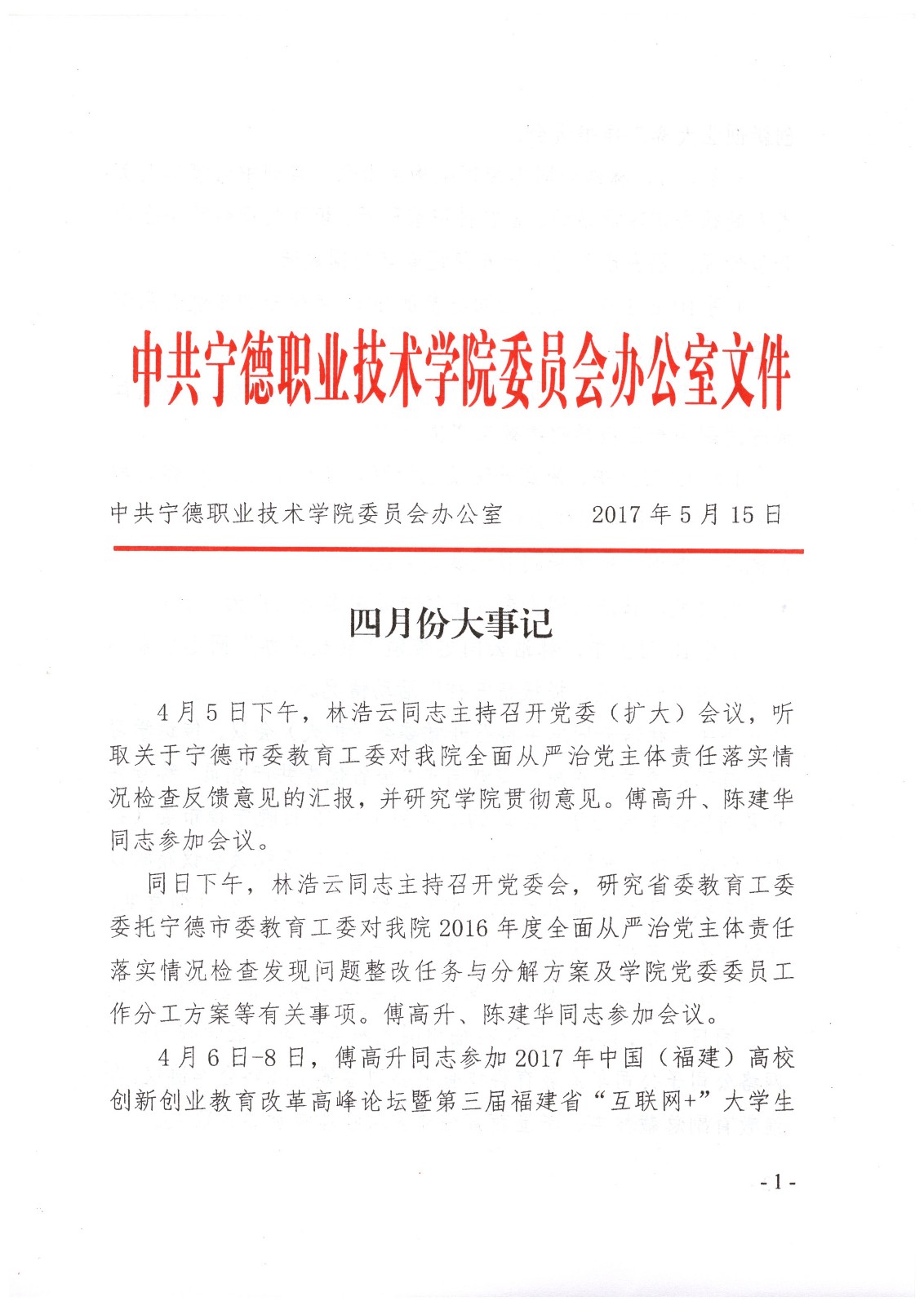 中共宁德职业技术学院委员会办公室文件

中共宁德职业技术学院委员会办公室　　2017 年 5 月 15 日

四月份大事记

4 月 5 日下午，林浩云同志主持召开党委（扩大）会议，听取关于宁德市委教育工委对我院全面从严治党主体责任落实情况检查反馈意见的汇报，并研究学院贯彻意见。傅高升、陈建华同志参加会议。

同日下午，林浩云同志主持召开党委会，研究省委教育工委委托宁德市委教育工委对我院 2016 年度全面从严治党主体责任落实情况检查发现问题整改任务与分解方案及学院党委委员工作分工方案等有关事项。傅高升、陈建华同志参加会议。

4 月 6 日-8 日，傅高升同志参加 2017 年中国（福建）高校创新创业教育改革高峰论坛暨第三届福建省“互联网+”大学生

- 1 -